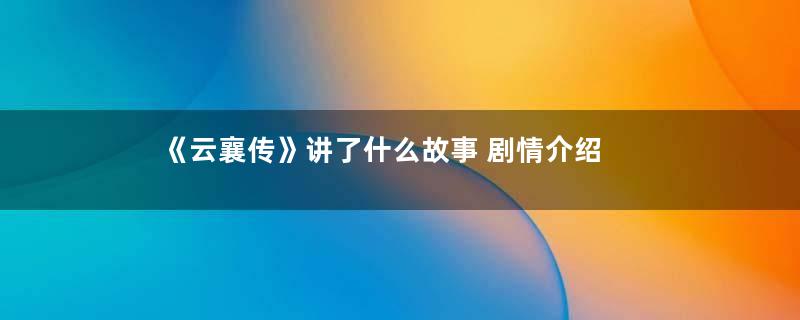 《云襄传》讲了什么故事 剧情介绍